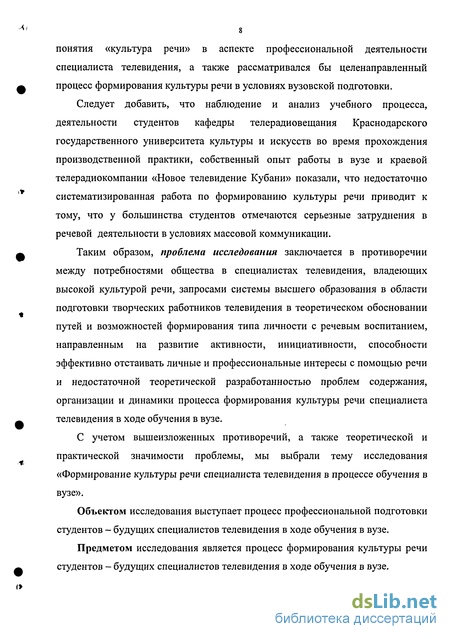 8

понятия «культура речи» в аспекте профессиональной деятельности специалиста телевидения, а также рассматривался бы целенаправленный процесс формирования культуры речи в условиях вузовской подготовки.

Следует добавить, что наблюдение и анализ учебного процесса, деятельности студентов кафедры телерадиовещания Краснодарского государственного университета культуры и искусств во время прохождения производственной практики, собственный опыт работы в вузе и краевой телерадиокомпании «Новое телевидение Кубани» показали, что недостаточно систематизированная работа по формированию культуры речи приводит к тому, что у большинства студентов отмечаются серьезные затруднения в речевой деятельности в условиях массовой коммуникации.

Таким образом, проблема исследования заключается в противоречии между потребностями общества в специалистах телевидения, владеющих высокой культурой речи, запросами системы высшего образования в области подготовки творческих работников телевидения в теоретическом обосновании путей и возможностей формирования типа личности с речевым воспитанием, направленным на развитие активности, инициативности, способности эффективно отстаивать личные и профессиональные интересы с помощью речи и недостаточной теоретической разработанностью проблем содержания, организации и динамики процесса формирования культуры речи специалиста телевидения в ходе обучения в вузе.

С учетом вышеизложенных противоречий, а также теоретической и практической значимости проблемы, мы выбрали тему исследования «Формирование культуры речи специалиста телевидения в процессе обучения в вузе».

Объектом исследования выступает процесс профессиональной подготовки студентов – будущих специалистов телевидения в ходе обучения в вузе.

Предметом исследования является процесс формирования культуры речи студентов – будущих специалистов телевидения в ходе обучения в вузе.

dsLib.net
библиотека диссертаций